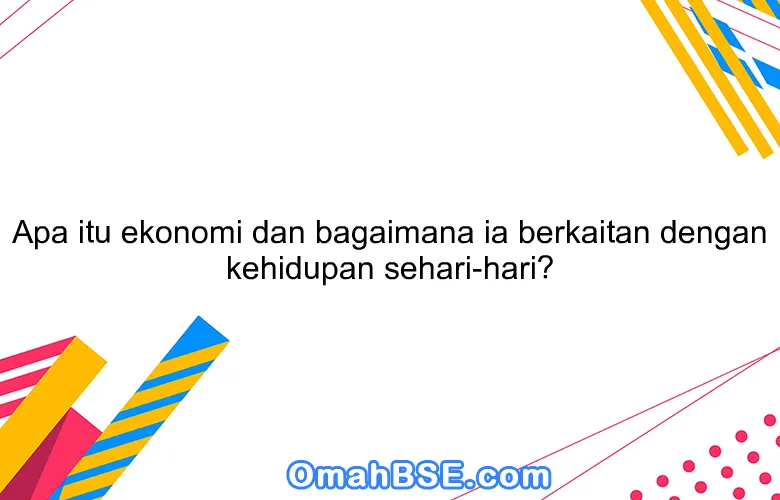 Apa itu ekonomi dan bagaimana ia berkaitan dengan kehidupan sehari-hari?

OmahBSE.com